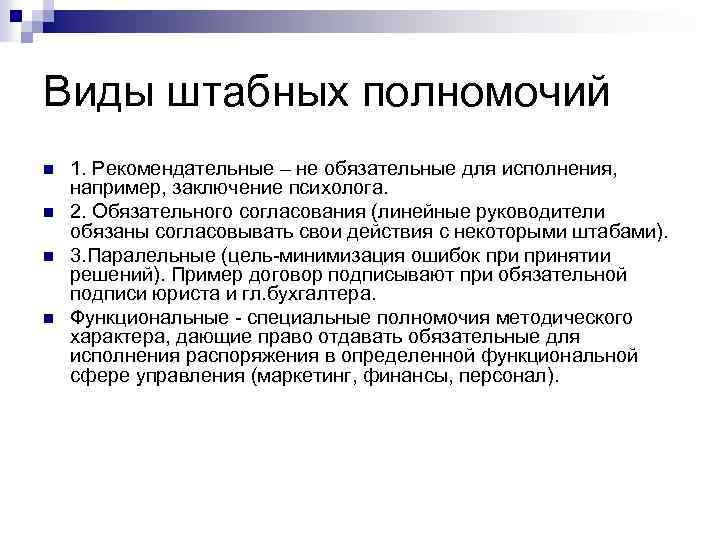 Виды штабных полномочий

1. Рекомендательные – не обязательные для исполнения, например, заключение психолога.

2. Обязательного согласования (линейные руководители обязаны согласовывать свои действия с некоторыми штабами).

3.Паралельные (цель-минимизация ошибок при принятии решений). Пример договор подписывают при обязательной подписи юриста и гл.бухгалтера.

Функциональные - специальные полномочия методического характера, дающие право отдавать обязательные для исполнения распоряжения в определенной функциональной сфере управления (маркетинг, финансы, персонал).